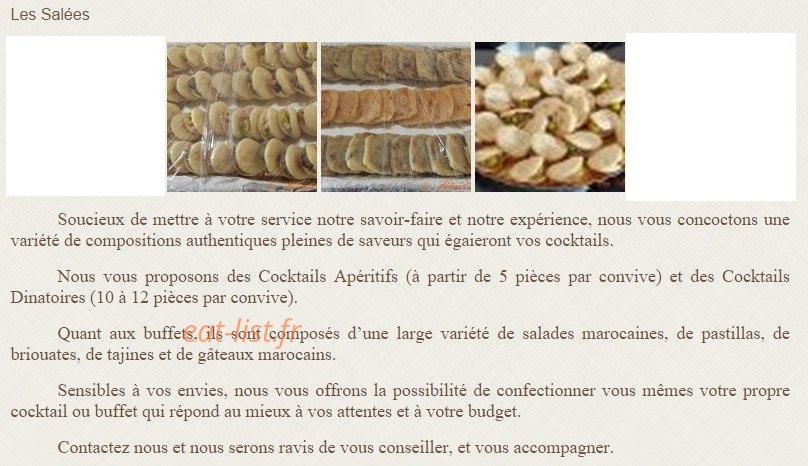 Les Salées

Soucieux de mettre à votre service notre savoir-faire et notre expérience, nous vous concoctons une variété de compositions authentiques pleines de saveurs qui égaieront vos cocktails.

Nous vous proposons des Cocktails Apéritifs (à partir de 5 pièces par convive) et des Cocktails Dinatoires (10 à 12 pièces par convive).

Quant aux buffets, ils sont composés d'une large variété de salades marocaines, de pastillas, de briouates, de tajines et de gâteaux marocains.

eat-list.fr

Sensibles à vos envies, nous vous offrons la possibilité de confectionner vous mêmes votre propre cocktail ou buffet qui répond au mieux à vos attentes et à votre budget.

Contactez nous et nous serons ravis de vous conseiller, et vous accompagner.